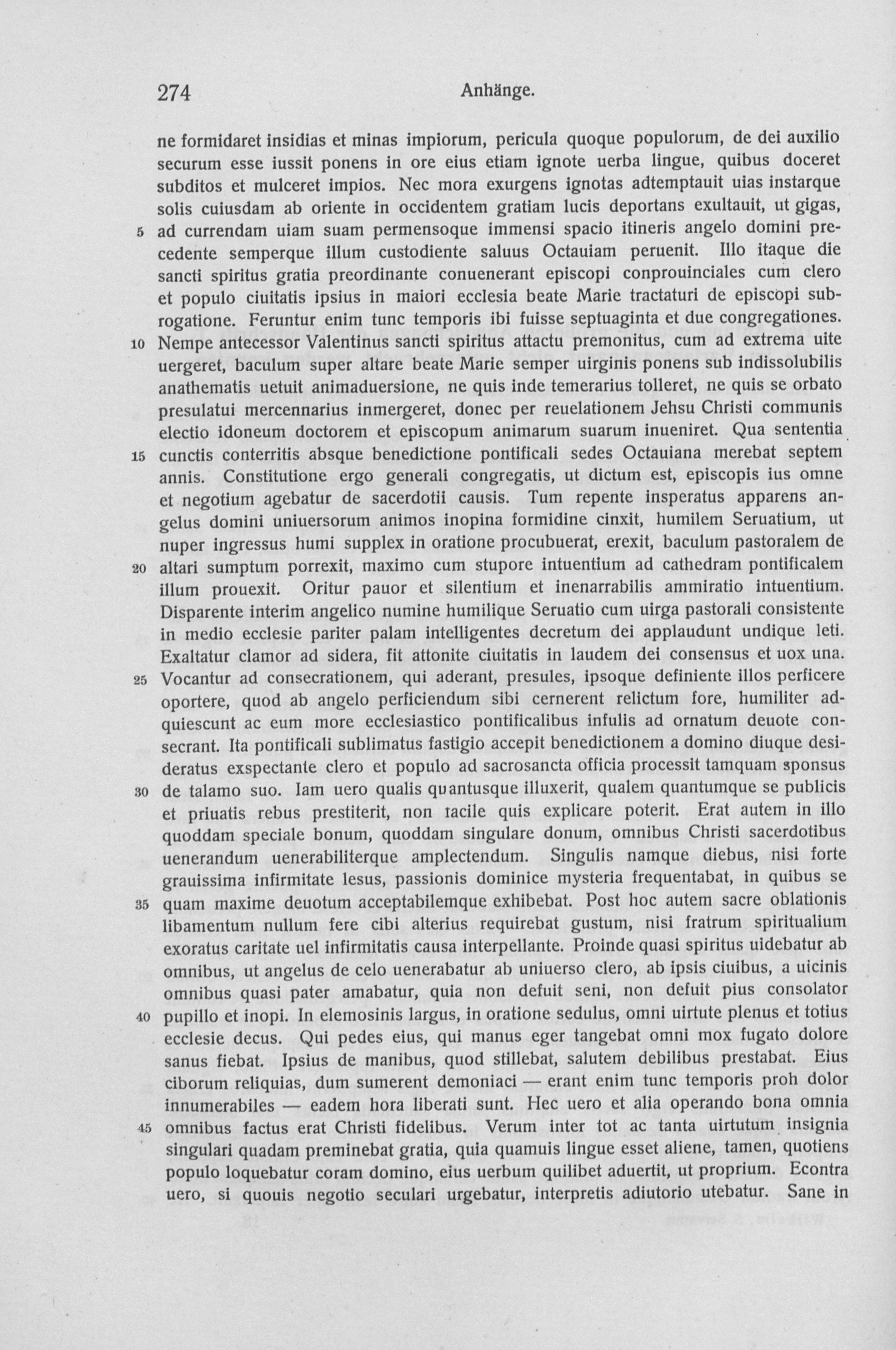 274 Anhänge.

ne formidaret insidias et minas impiorum, pericula quoque populorum, de dei auxilio securum esse iussit ponens in ore eius etiam ignote uerba lingue, quibus doceret subditos et mulceret impios. Nec mora exurgens ignotas adtemptauit uias instarque solis cuiusdam ab oriente in occidentem gratiam lucis deportans exultauit, ut gigas, 5 ad currendam uiam suam permensoque immensi spacio itineris angelo domini precedente semperque illum custodiente saluus Octauiam peruenit. Illo itaque die sancti spiritus gratia preordinante conuenerant episcopi conprouinciales cum clero et populo ciuitatis ipsius in maiori ecclesia beate Marie tractaturi de episcopi subrogatione. Feruntur enim tunc temporis ibi fuisse septuaginta et due congregationes. 10 Nempe antecessor Valentinus sancti spiritus attactu premonitus, cum ad extrema uite uergeret, baculum super altare beate Marie semper uirginis ponens sub indissolubilis anathematis uetuit animaduersione, ne quis inde temerarius tolleret, ne quis se orbato presulatui mercennarius inmergeret, donec per reuelationem Jehsu Christi communis electio idoneum doctorem et episcopum animarum suarum inueniret. Qua sententia 15 cunctis conterritis absque benedictione pontificali sedes Octauiana merebat septem annis. Constitutione ergo generali congregatis, ut dictum est, episcopis ius omne et negotium agebatur de sacerdotii causis. Tum repente insperatus apparens angelus domini uniuersorum animos inopina formidine cinxit, humilem Seruatium, ut nuper ingressus humi supplex in oratione procubuerat, erexit, baculum pastoralem de 20 altari sumptum porrexit, maximo cum stupore intuentium ad cathedram pontificalem illum prouexit. Oritur pauor et silentium et inenarrabilis ammiratio intuentium. Disparente interim angelico numine humilique Seruatio cum uirga pastorali consistente in medio ecclesie pariter palam intelligentes decretum dei applaudunt undique leti. Exaltatur clamor ad sidera, fit attonite ciuitatis in laudem dei consensus et uox una. 25 Vocantur ad consecrationem, qui aderant, presules, ipsoque definiente illos perficere oportere, quod ab angelo perficiendum sibi cernerent relictum fore, humiliter adquiescunt ac eum more ecclesiastico pontificalibus infulis ad ornatum deuote consecrant. Ita pontificali sublimatus fastigio accepit benedictionem a domino diuque desideratus exspectante clero et populo ad sacrosancta officia processit tamquam sponsus 30 de talamo suo. Iam uero qualis quantusque illuxerit, qualem quantumque se publicis et priuatis rebus prestiterit, non facile quis explicare poterit. Erat autem in illo quoddam speciale bonum, quoddam singulare donum, omnibus Christi sacerdotibus uenerandum uenerabiliterque amplectendum. Singulis namque diebus, nisi forte grauissima infirmitate lesus, passionis dominice mysteria frequentabat, in quibus se 35 quam maxime deuotum acceptabilemque exhibebat. Post hoc autem sacre oblationis libamentum nullum fere cibi alterius requirebat gustum, nisi fratrum spiritualium exoratus caritate uel infirmitatis causa interpellante. Proinde quasi spiritus uidebatur ab omnibus, ut angelus de celo uenerabatur ab uniuerso clero, ab ipsis ciuibus, a uicinis omnibus quasi pater amabatur, quia non defuit seni, non defuit pius consolator 40 pupillo et inopi. In elemosinis largus, in oratione sedulus, omni uirtute plenus et totius ecclesie decus. Qui pedes eius, qui manus eger tangebat omni mox fugato dolore sanus fiebat. Ipsius de manibus, quod stillebat, salutem debilibus prestabat. Eius ciborum reliquias, dum sumerent demoniaci — erant enim tunc temporis proh dolor innumerabiles — eadem hora liberati sunt. Hec uero et alia operando bona omnia 45 omnibus factus erat Christi fidelibus. Verum inter tot ac tanta uirtutum insignia singulari quadam preminebat gratia, quia quamuis lingue esset aliene, tamen, quotiens populo loquebatur coram domino, eius uerbum quilibet aduertit, ut proprium. Econtra uero, si quouis negotio seculari urgebatur, interpretis adiutorio utebatur. Sane in